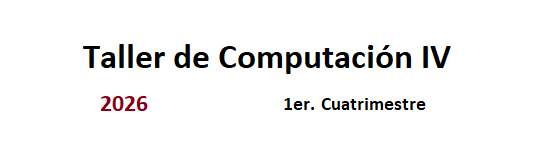 Taller de Computación IV

2026

1er. Cuatrimestre